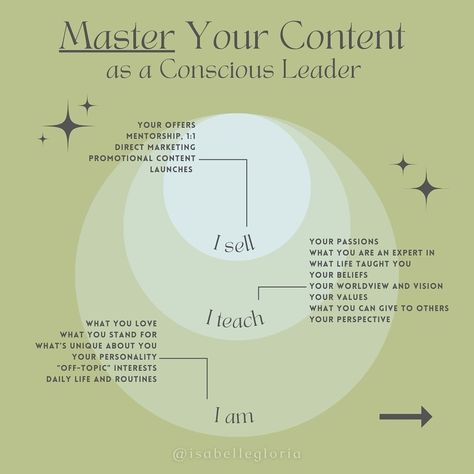 Master Your Content
as a Conscious Leader

YOUR OFFERS
MENTORSHIP, 1:1
DIRECT MARKETING
PROMOTIONAL CONTENT
LAUNCHES

I sell

YOUR PASSIONS
WHAT YOU ARE AN EXPERT IN
WHAT LIFE TAUGHT YOU
YOUR BELIEFS
YOUR WORLDVIEW AND VISION
YOUR VALUES
WHAT YOU CAN GIVE TO OTHERS
YOUR PERSPECTIVE

I teach

WHAT YOU LOVE
WHAT YOU STAND FOR
WHAT'S UNIQUE ABOUT YOU
YOUR PERSONALITY
"OFF-TOPIC" INTERESTS
DAILY LIFE AND ROUTINES

I am

@isabellegloria